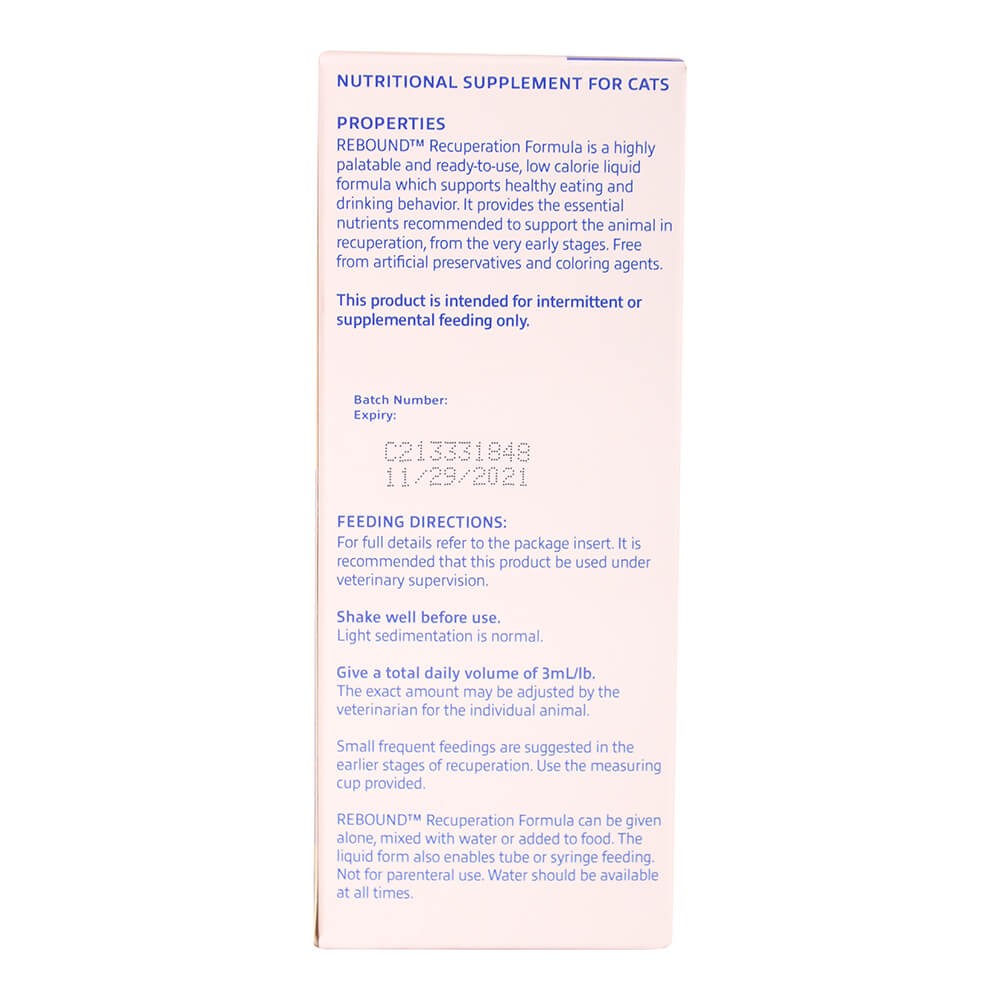 NUTRITIONAL SUPPLEMENT FOR CATS

PROPERTIES
REBOUND™ Recuperation Formula is a highly palatable and ready-to-use, low calorie liquid formula which supports healthy eating and drinking behavior. It provides the essential nutrients recommended to support the animal in recuperation, from the very early stages. Free from artificial preservatives and coloring agents.

This product is intended for intermittent or supplemental feeding only.

Batch Number:
Expiry:

C213331848
11/29/2021

FEEDING DIRECTIONS:
For full details refer to the package insert. It is recommended that this product be used under veterinary supervision.

Shake well before use.
Light sedimentation is normal.

Give a total daily volume of 3mL/lb.
The exact amount may be adjusted by the veterinarian for the individual animal.

Small frequent feedings are suggested in the earlier stages of recuperation. Use the measuring cup provided.

REBOUND™ Recuperation Formula can be given alone, mixed with water or added to food. The liquid form also enables tube or syringe feeding. Not for parenteral use. Water should be available at all times.